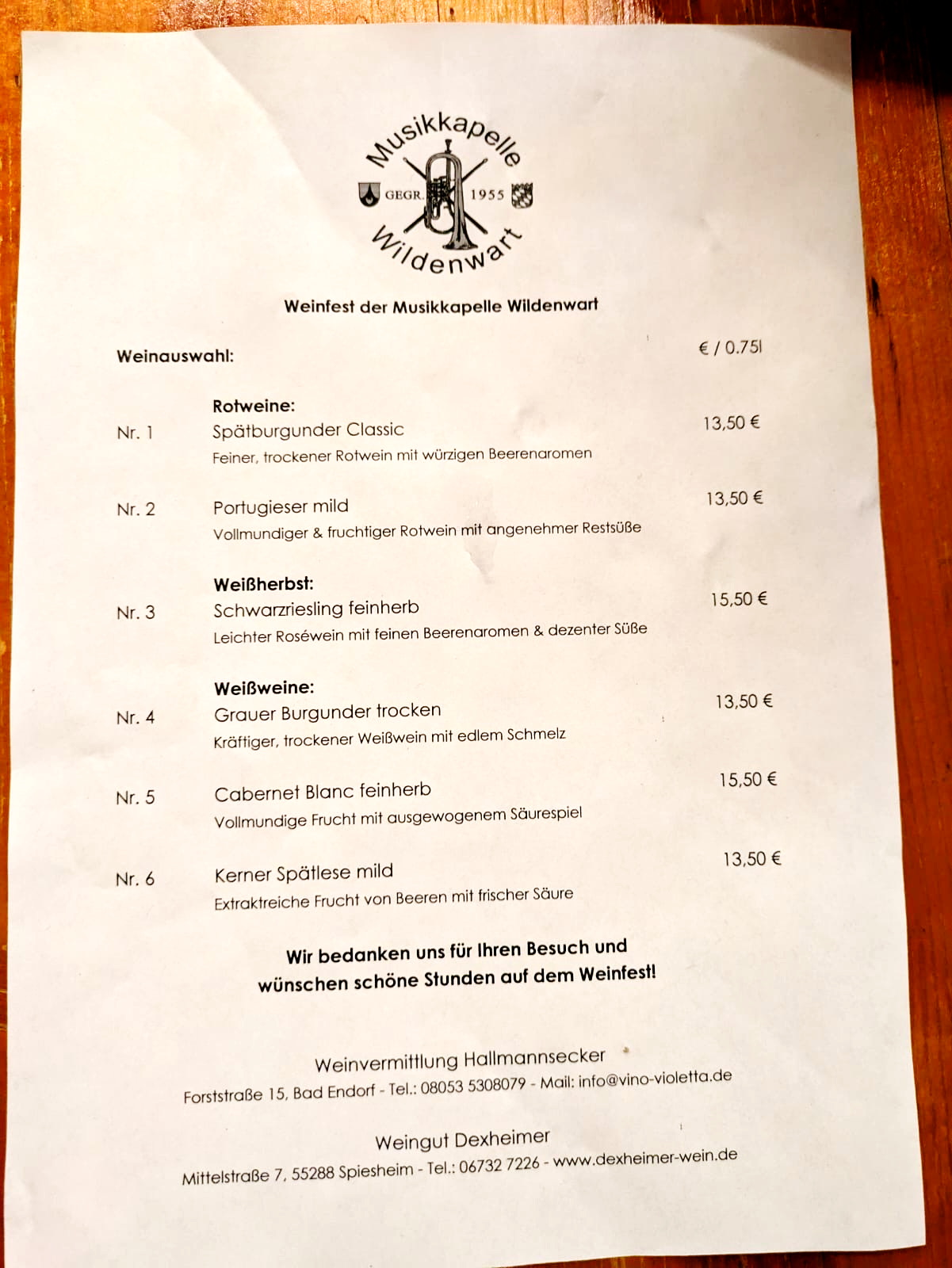 Musikkapelle
GEGR. 1955
Wildenwart

Weinfest der Musikkapelle Wildenwart

Weinauswahl: € / 0.75l

Rotweine:
Nr. 1 Spätburgunder Classic 13,50 €
Feiner, trockener Rotwein mit würzigen Beerenaromen

Nr. 2 Portugieser mild 13,50 €
Vollmundiger & fruchtiger Rotwein mit angenehmer Restsüße

Weißherbst:
Nr. 3 Schwarzriesling feinherb 15,50 €
Leichter Roséwein mit feinen Beerenaromen & dezenter Süße

Weißweine:
Nr. 4 Grauer Burgunder trocken 13,50 €
Kräftiger, trockener Weißwein mit edlem Schmelz

Nr. 5 Cabernet Blanc feinherb 15,50 €
Vollmundige Frucht mit ausgewogenem Säurespiel

Nr. 6 Kerner Spätlese mild 13,50 €
Extraktreiche Frucht von Beeren mit frischer Säure

Wir bedanken uns für Ihren Besuch und wünschen schöne Stunden auf dem Weinfest!

Weinvermittlung Hallmannsecker
Forststraße 15, Bad Endorf - Tel.: 08053 5308079 - Mail: info@vino-violetta.de

Weingut Dexheimer
Mittelstraße 7, 55288 Spiesheim - Tel.: 06732 7226 - www.dexheimer-wein.de